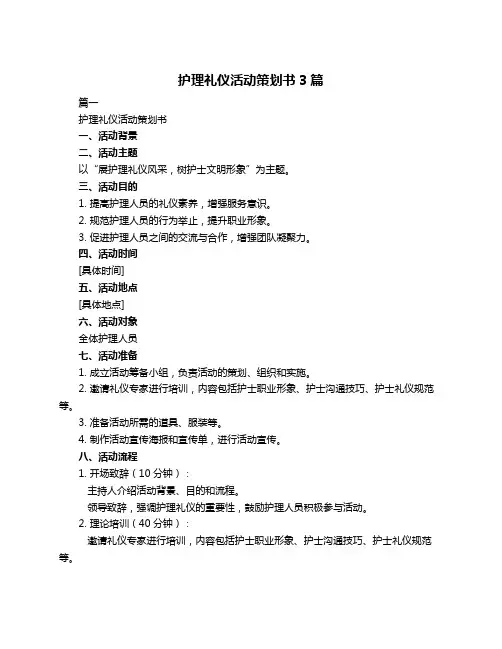 护理礼仪活动策划书 3 篇

篇一

护理礼仪活动策划书

一、活动背景

二、活动主题

以“展护理礼仪风采，树护士文明形象”为主题。

三、活动目的

1. 提高护理人员的礼仪素养，增强服务意识。

2. 规范护理人员的行为举止，提升职业形象。

3. 促进护理人员之间的交流与合作，增强团队凝聚力。

四、活动时间

[具体时间]

五、活动地点

[具体地点]

六、活动对象

全体护理人员

七、活动准备

1. 成立活动筹备小组，负责活动的策划、组织和实施。

2. 邀请礼仪专家进行培训，内容包括护士职业形象、护士沟通技巧、护士礼仪规范等。

3. 准备活动所需的道具、服装等。

4. 制作活动宣传海报和宣传单，进行活动宣传。

八、活动流程

1. 开场致辞（10 分钟）：

主持人介绍活动背景、目的和流程。

领导致辞，强调护理礼仪的重要性，鼓励护理人员积极参与活动。

2. 理论培训（40 分钟）：

邀请礼仪专家进行培训，内容包括护士职业形象、护士沟通技巧、护士礼仪规范等。